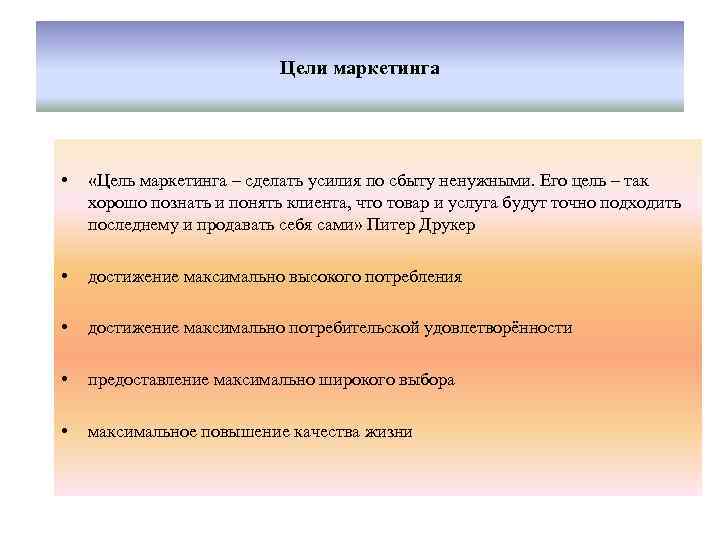 Цели маркетинга

• «Цель маркетинга – сделать усилия по сбыту ненужными. Его цель – так хорошо познать и понять клиента, что товар и услуга будут точно подходить последнему и продавать себя сами» Питер Друкер

• достижение максимально высокого потребления

• достижение максимально потребительской удовлетворённости

• предоставление максимально широкого выбора

• максимальное повышение качества жизни